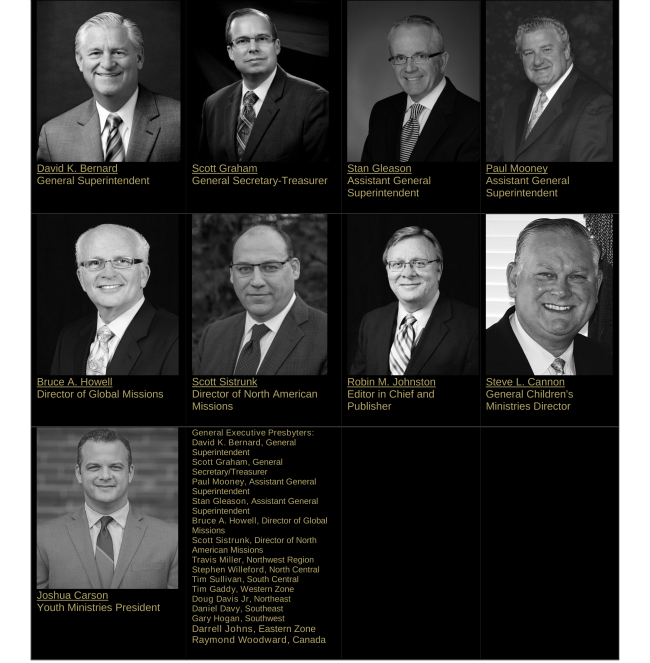 David K. Bernard
General Superintendent

Scott Graham
General Secretary-Treasurer

Stan Gleason
Assistant General Superintendent

Paul Mooney
Assistant General Superintendent

Bruce A. Howell
Director of Global Missions

Scott Sistrunk
Director of North American Missions

Robin M. Johnston
Editor in Chief and Publisher

Steve L. Cannon
General Children's Ministries Director

Joshua Carson
Youth Ministries President

General Executive Presbyters:
David K. Bernard, General Superintendent
Scott Graham, General Secretary/Treasurer
Paul Mooney, Assistant General Superintendent
Stan Gleason, Assistant General Superintendent
Bruce A. Howell, Director of Global Missions
Scott Sistrunk, Director of North American Missions
Travis Miller, Northwest Region
Stephen Willeford, North Central
Tim Sullivan, South Central
Tim Gaddy, Western Zone
Doug Davis Jr, Northeast
Daniel Davy, Southeast
Gary Hogan, Southwest
Darrell Johns, Eastern Zone
Raymond Woodward, Canada